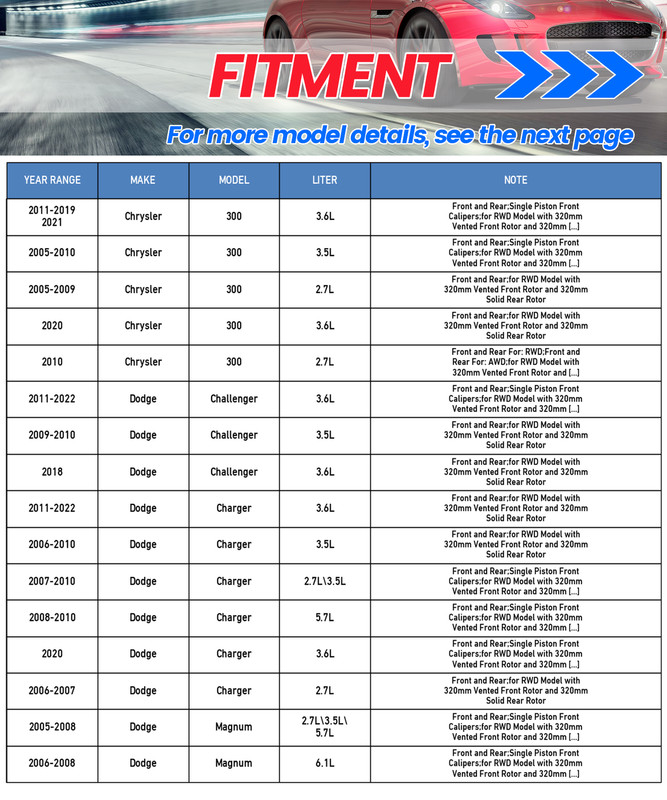 FITMENT

For more model details, see the next page

| YEAR RANGE | MAKE | MODEL | LITER | NOTE |
|---|---|---|---|---|
| 2011-2019 2021 | Chrysler | 300 | 3.6L | Front and Rear;Single Piston Front Calipers;for RWD Model with 320mm Vented Front Rotor and 320mm [...] |
| 2005-2010 | Chrysler | 300 | 3.5L | Front and Rear;Single Piston Front Calipers;for RWD Model with 320mm Vented Front Rotor and 320mm [...] |
| 2005-2009 | Chrysler | 300 | 2.7L | Front and Rear;for RWD Model with 320mm Vented Front Rotor and 320mm Solid Rear Rotor |
| 2020 | Chrysler | 300 | 3.6L | Front and Rear;for RWD Model with 320mm Vented Front Rotor and 320mm Solid Rear Rotor |
| 2010 | Chrysler | 300 | 2.7L | Front and Rear For: RWD;Front and Rear For: AWD;for RWD Model with 320mm Vented Front Rotor and [...] |
| 2011-2022 | Dodge | Challenger | 3.6L | Front and Rear;Single Piston Front Calipers;for RWD Model with 320mm Vented Front Rotor and 320mm [...] |
| 2009-2010 | Dodge | Challenger | 3.5L | Front and Rear;for RWD Model with 320mm Vented Front Rotor and 320mm Solid Rear Rotor |
| 2018 | Dodge | Challenger | 3.6L | Front and Rear;for RWD Model with 320mm Vented Front Rotor and 320mm Solid Rear Rotor |
| 2011-2022 | Dodge | Charger | 3.6L | Front and Rear;for RWD Model with 320mm Vented Front Rotor and 320mm Solid Rear Rotor |
| 2006-2010 | Dodge | Charger | 3.5L | Front and Rear;for RWD Model with 320mm Vented Front Rotor and 320mm Solid Rear Rotor |
| 2007-2010 | Dodge | Charger | 2.7L\3.5L | Front and Rear;Single Piston Front Calipers;for RWD Model with 320mm Vented Front Rotor and 320mm [...] |
| 2008-2010 | Dodge | Charger | 5.7L | Front and Rear;Single Piston Front Calipers;for RWD Model with 320mm Vented Front Rotor and 320mm [...] |
| 2020 | Dodge | Charger | 3.6L | Front and Rear;Single Piston Front Calipers;for RWD Model with 320mm Vented Front Rotor and 320mm [...] |
| 2006-2007 | Dodge | Charger | 2.7L | Front and Rear;for RWD Model with 320mm Vented Front Rotor and 320mm Solid Rear Rotor |
| 2005-2008 | Dodge | Magnum | 2.7L\3.5L\ 5.7L | Front and Rear;Single Piston Front Calipers;for RWD Model with 320mm Vented Front Rotor and 320mm [...] |
| 2006-2008 | Dodge | Magnum | 6.1L | Front and Rear;Single Piston Front Calipers;for RWD Model with 320mm Vented Front Rotor and 320mm [...] |